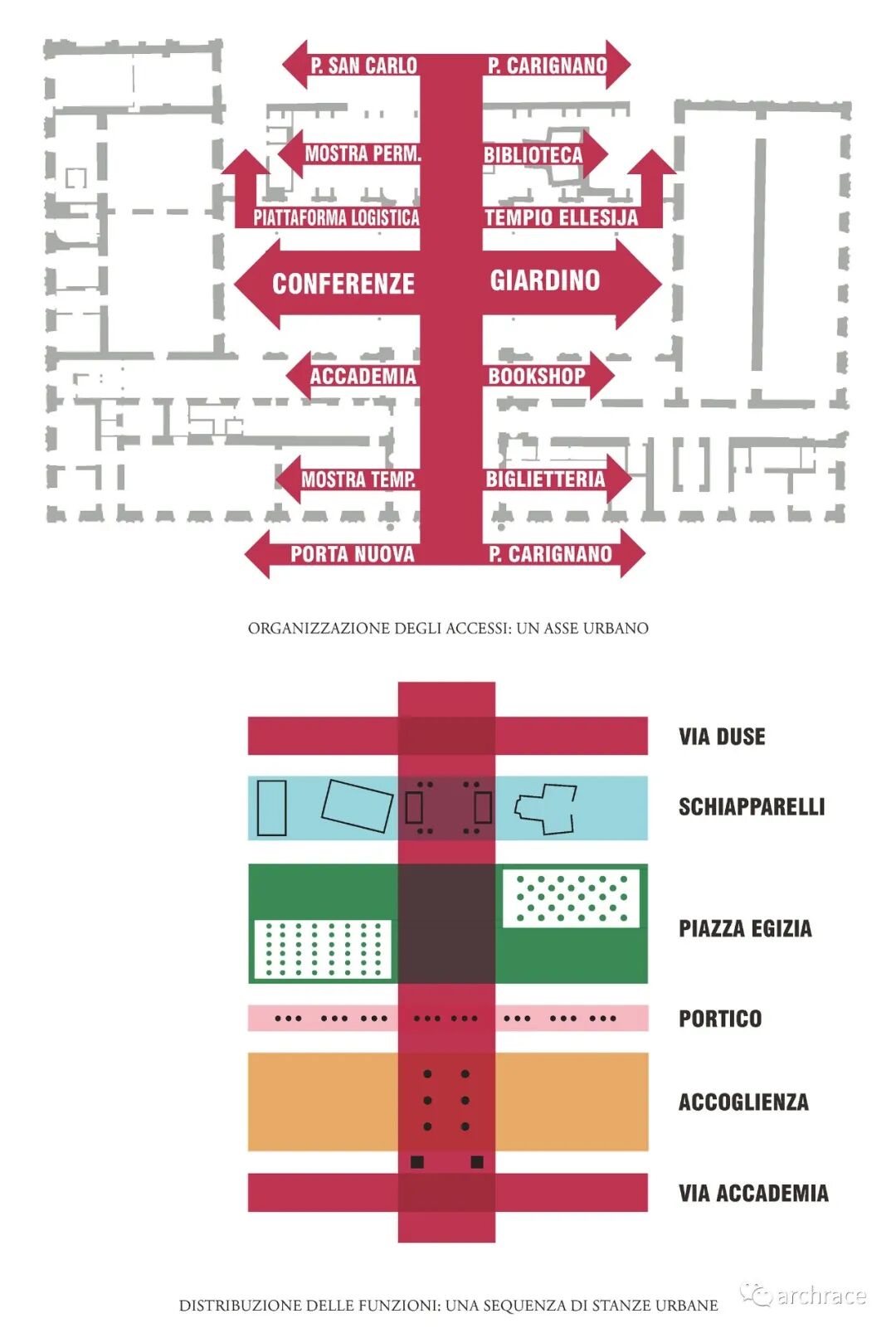 P. SAN CARLO
P. CARIGNANO
MOSTRA PERM.
BIBLIOTECA
PIATTAFORMA LOGISTICA
TEMPIO ELLESIJA
CONFERENZE
GIARDINO
ACCADEMIA
BOOKSHOP
MOSTRA TEMP.
BIGLIETTERIA
PORTA NUOVA
P. CARIGNANO

ORGANIZZAZIONE DEGLI ACCESSI: UN ASSE URBANO

VIA DUSE
SCHIAPPARELLI
PIAZZA EGIZIA
PORTICO
ACCOGLIENZA
VIA ACCADEMIA

DISTRIBUZIONE DELLE FUNZIONI: UNA SEQUENZA DI STANZE URBANE

archrace